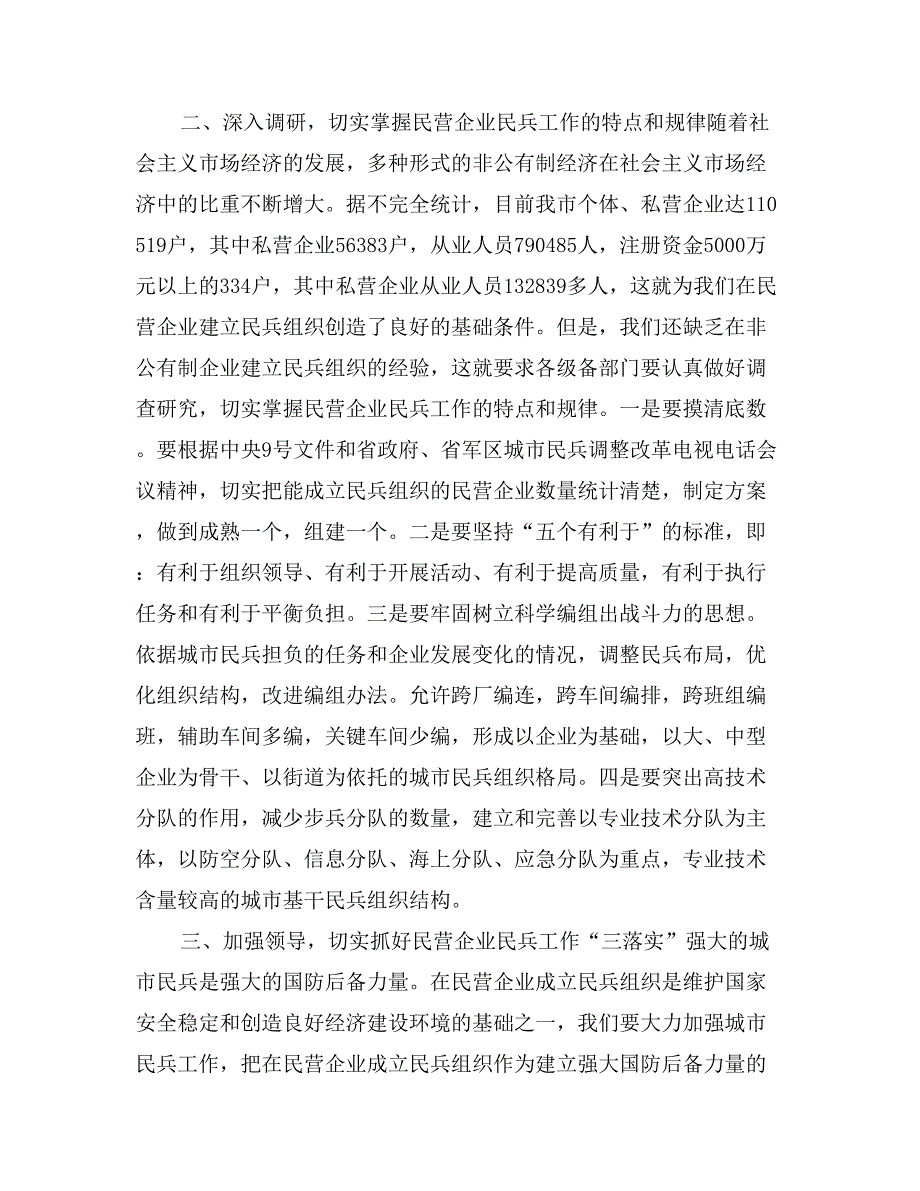 二、深入调研，切实掌握民营企业民兵工作的特点和规律随着社会主义市场经济的发展，多种形式的非公有制经济在社会主义市场经济中的比重不断增大。据不完全统计，目前我市个体、私营企业达110519户，其中私营企业56383户，从业人员790485人，注册资金5000万元以上的334户，其中私营企业从业人员132839多人，这就为我们在民营企业建立民兵组织创造了良好的基础条件。但是，我们还缺乏在非公有制企业建立民兵组织的经验，这就要求各级备部门要认真做好调查研究，切实掌握民营企业民兵工作的特点和规律。一是要摸清底数。要根据中央9号文件和省政府、省军区城市民兵调整改革电视电话会议精神，切实把能成立民兵组织的民营企业数量统计清楚，制定方案，做到成熟一个，组建一个。二是要坚持“五个有利于”的标准，即：有利于组织领导、有利于开展活动、有利于提高质量，有利于执行任务和有利于平衡负担。三是要牢固树立科学编组出战斗力的思想。依据城市民兵担负的任务和企业发展变化的情况，调整民兵布局，优化组织结构，改进编组办法。允许跨厂编连，跨车间编排，跨班组编班，辅助车间多编，关键车间少编，形成以企业为基础，以大、中型企业为骨干、以街道为依托的城市民兵组织格局。四是要突出高技术分队的作用，减少步兵分队的数量，建立和完善以专业技术分队为主体，以防空分队、信息分队、海上分队、应急分队为重点，专业技术含量较高的城市基干民兵组织结构。

三、加强领导，切实抓好民营企业民兵工作“三落实”强大的城市民兵是强大的国防后备力量。在民营企业成立民兵组织是维护国家安全稳定和创造良好经济建设环境的基础之一，我们要大力加强城市民兵工作，把在民营企业成立民兵组织作为建立强大国防后备力量的